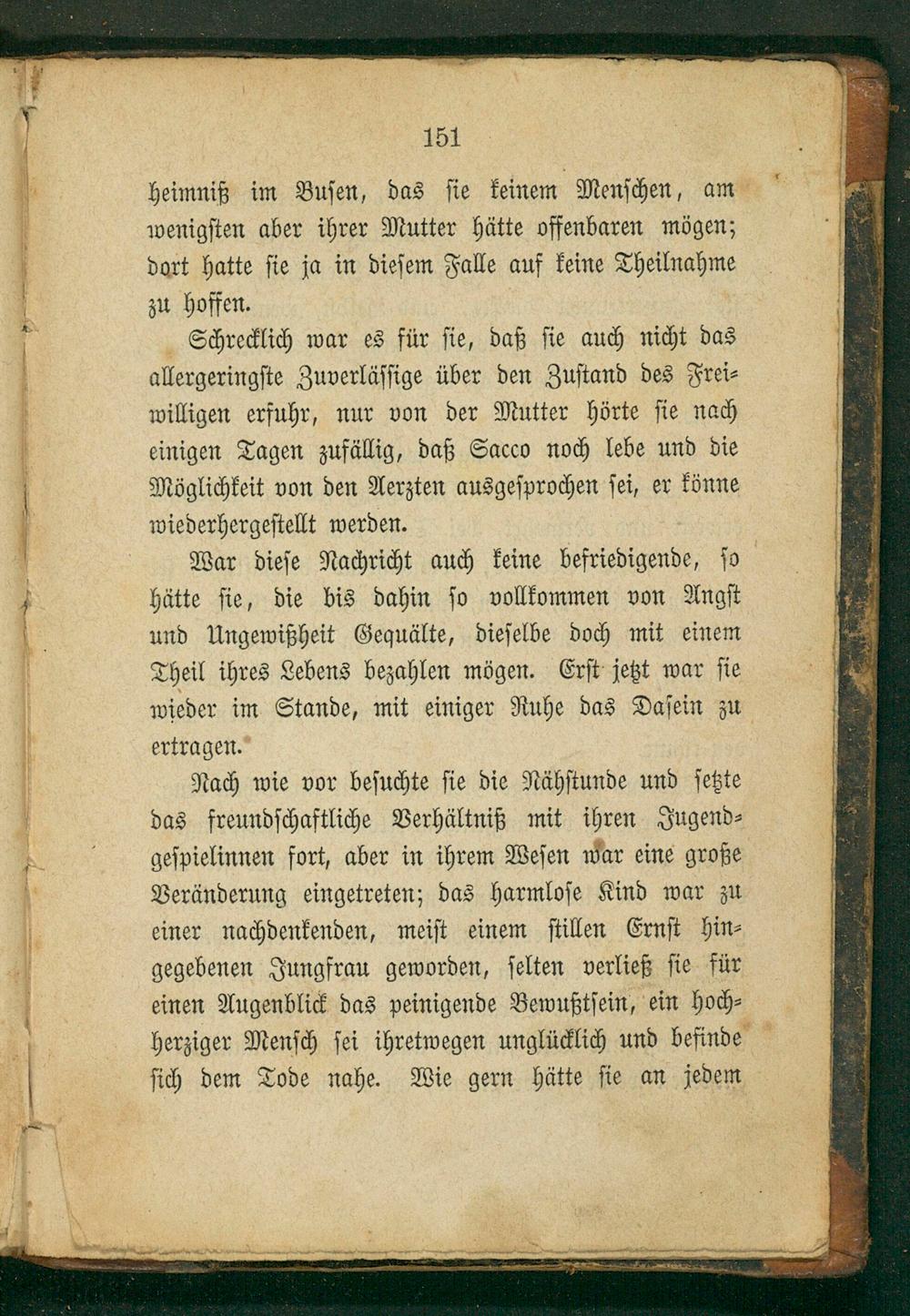 151

heimniß im Busen, das sie keinem Menschen, am wenigsten aber ihrer Mutter hätte offenbaren mögen; dort hatte sie ja in diesem Falle auf keine Theilnahme zu hoffen.

Schrecklich war es für sie, daß sie auch nicht das allergeringste Zuverlässige über den Zustand des Freiwilligen erfuhr, nur von der Mutter hörte sie nach einigen Tagen zufällig, daß Sacco noch lebe und die Möglichkeit von den Aerzten ausgesprochen sei, er könne wiederhergestellt werden.

War diese Nachricht auch keine befriedigende, so hätte sie, die bis dahin so vollkommen von Angst und Ungewißheit Gequälte, dieselbe doch mit einem Theil ihres Lebens bezahlen mögen. Erst jetzt war sie wieder im Stande, mit einiger Ruhe das Dasein zu ertragen.

Nach wie vor besuchte sie die Nähstunde und setzte das freundschaftliche Verhältniß mit ihren Jugendgespielinnen fort, aber in ihrem Wesen war eine große Veränderung eingetreten; das harmlose Kind war zu einer nachdenkenden, meist einem stillen Ernst hingegebenen Jungfrau geworden, selten verließ sie für einen Augenblick das peinigende Bewußtsein, ein hochherziger Mensch sei ihretwegen unglücklich und befinde sich dem Tode nahe. Wie gern hätte sie an jedem